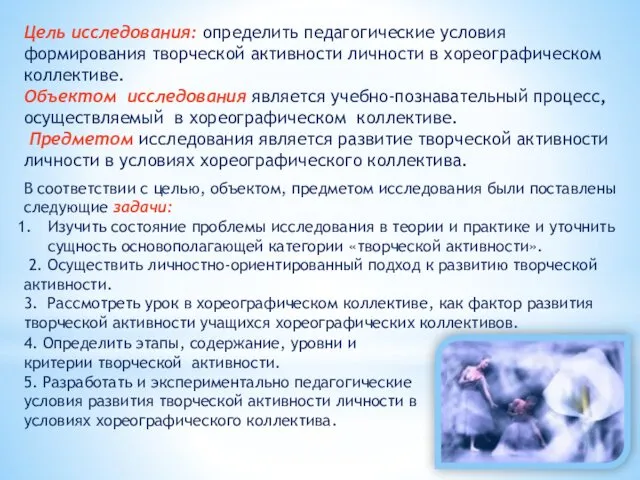 Цель исследования: определить педагогические условия формирования творческой активности личности в хореографическом коллективе.
Объектом исследования является учебно-познавательный процесс, осуществляемый в хореографическом коллективе.
Предметом исследования является развитие творческой активности личности в условиях хореографического коллектива.

В соответствии с целью, объектом, предметом исследования были поставлены следующие задачи:
1. Изучить состояние проблемы исследования в теории и практике и уточнить сущность основополагающей категории «творческой активности».
2. Осуществить личностно-ориентированный подход к развитию творческой активности.
3. Рассмотреть урок в хореографическом коллективе, как фактор развития творческой активности учащихся хореографических коллективов.
4. Определить этапы, содержание, уровни и критерии творческой активности.
5. Разработать и экспериментально педагогические условия развития творческой активности личности в условиях хореографического коллектива.